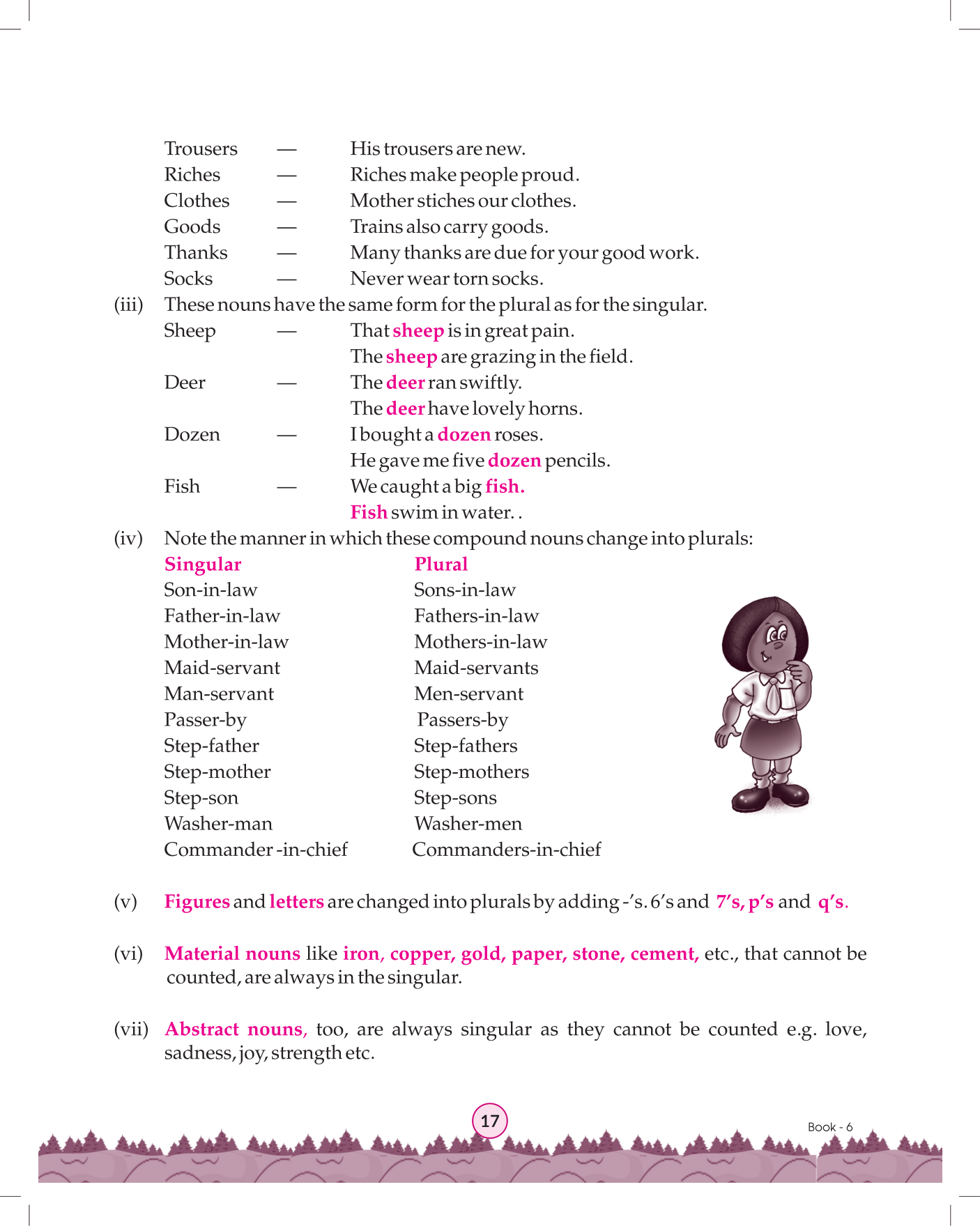 Trousers — His trousers are new.
Riches — Riches make people proud.
Clothes — Mother stiches our clothes.
Goods — Trains also carry goods.
Thanks — Many thanks are due for your good work.
Socks — Never wear torn socks.

(iii) These nouns have the same form for the plural as for the singular.
Sheep — That sheep is in great pain.
The sheep are grazing in the field.
Deer — The deer ran swiftly.
The deer have lovely horns.
Dozen — I bought a dozen roses.
He gave me five dozen pencils.
Fish — We caught a big fish.
Fish swim in water. .

(iv) Note the manner in which these compound nouns change into plurals:

| Singular | Plural |
|---|---|
| Son-in-law | Sons-in-law |
| Father-in-law | Fathers-in-law |
| Mother-in-law | Mothers-in-law |
| Maid-servant | Maid-servants |
| Man-servant | Men-servant |
| Passer-by | Passers-by |
| Step-father | Step-fathers |
| Step-mother | Step-mothers |
| Step-son | Step-sons |
| Washer-man | Washer-men |
| Commander -in-chief | Commanders-in-chief |

(v) Figures and letters are changed into plurals by adding -'s. 6's and 7's, p's and q's.

(vi) Material nouns like iron, copper, gold, paper, stone, cement, etc., that cannot be counted, are always in the singular.

(vii) Abstract nouns, too, are always singular as they cannot be counted e.g. love, sadness, joy, strength etc.

17

Book - 6